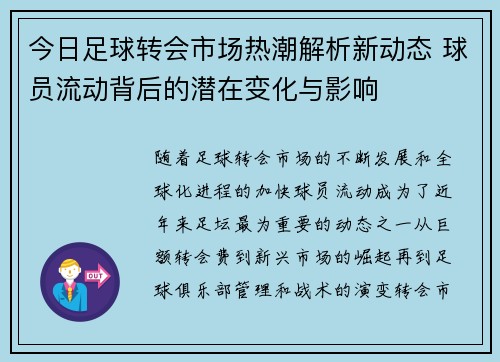 今日足球转会市场热潮解析新动态 球员流动背后的潜在变化与影响

随着足球转会市场的不断发展和全球化进程的加快球员流动成为了近年来足坛最为重要的动态之一从巨额转会费到新兴市场的崛起再到足球俱乐部管理和战术的演变转会市

OUT